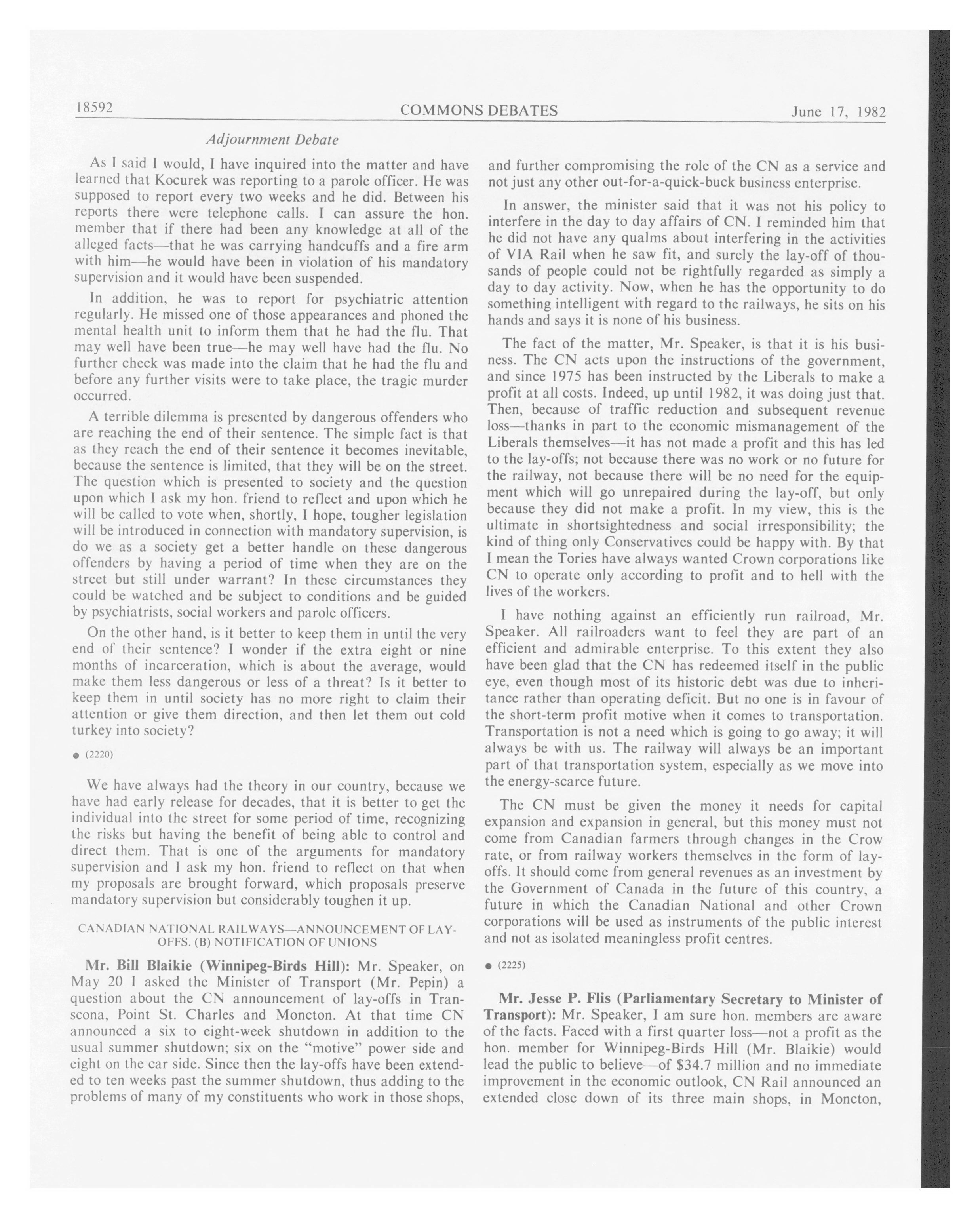 18592 COMMONS DEBATES June 17, 1982

Adjournment Debate

As I said I would, I have inquired into the matter and have learned that Kocurek was reporting to a parole officer. He was supposed to report every two weeks and he did. Between his reports there were telephone calls. I can assure the hon. member that if there had been any knowledge at all of the alleged facts—that he was carrying handcuffs and a fire arm with him—he would have been in violation of his mandatory supervision and it would have been suspended.

In addition, he was to report for psychiatric attention regularly. He missed one of those appearances and phoned the mental health unit to inform them that he had the flu. That may well have been true—he may well have had the flu. No further check was made into the claim that he had the flu and before any further visits were to take place, the tragic murder occurred.

A terrible dilemma is presented by dangerous offenders who are reaching the end of their sentence. The simple fact is that as they reach the end of their sentence it becomes inevitable, because the sentence is limited, that they will be on the street. The question which is presented to society and the question upon which I ask my hon. friend to reflect and upon which he will be called to vote when, shortly, I hope, tougher legislation will be introduced in connection with mandatory supervision, is do we as a society get a better handle on these dangerous offenders by having a period of time when they are on the street but still under warrant? In these circumstances they could be watched and be subject to conditions and be guided by psychiatrists, social workers and parole officers.

On the other hand, is it better to keep them in until the very end of their sentence? I wonder if the extra eight or nine months of incarceration, which is about the average, would make them less dangerous or less of a threat? Is it better to keep them in until society has no more right to claim their attention or give them direction, and then let them out cold turkey into society?

● (2220)

We have always had the theory in our country, because we have had early release for decades, that it is better to get the individual into the street for some period of time, recognizing the risks but having the benefit of being able to control and direct them. That is one of the arguments for mandatory supervision and I ask my hon. friend to reflect on that when my proposals are brought forward, which proposals preserve mandatory supervision but considerably toughen it up.

CANADIAN NATIONAL RAILWAYS—ANNOUNCEMENT OF LAY-OFFS. (B) NOTIFICATION OF UNIONS

Mr. Bill Blaikie (Winnipeg-Birds Hill): Mr. Speaker, on May 20 I asked the Minister of Transport (Mr. Pepin) a question about the CN announcement of lay-offs in Transcona, Point St. Charles and Moncton. At that time CN announced a six to eight-week shutdown in addition to the usual summer shutdown; six on the "motive" power side and eight on the car side. Since then the lay-offs have been extended to ten weeks past the summer shutdown, thus adding to the problems of many of my constituents who work in those shops, and further compromising the role of the CN as a service and not just any other out-for-a-quick-buck business enterprise.

In answer, the minister said that it was not his policy to interfere in the day to day affairs of CN. I reminded him that he did not have any qualms about interfering in the activities of VIA Rail when he saw fit, and surely the lay-off of thousands of people could not be rightfully regarded as simply a day to day activity. Now, when he has the opportunity to do something intelligent with regard to the railways, he sits on his hands and says it is none of his business.

The fact of the matter, Mr. Speaker, is that it is his business. The CN acts upon the instructions of the government, and since 1975 has been instructed by the Liberals to make a profit at all costs. Indeed, up until 1982, it was doing just that. Then, because of traffic reduction and subsequent revenue loss—thanks in part to the economic mismanagement of the Liberals themselves—it has not made a profit and this has led to the lay-offs; not because there was no work or no future for the railway, not because there will be no need for the equipment which will go unrepaired during the lay-off, but only because they did not make a profit. In my view, this is the ultimate in shortsightedness and social irresponsibility; the kind of thing only Conservatives could be happy with. By that I mean the Tories have always wanted Crown corporations like CN to operate only according to profit and to hell with the lives of the workers.

I have nothing against an efficiently run railroad, Mr. Speaker. All railroaders want to feel they are part of an efficient and admirable enterprise. To this extent they also have been glad that the CN has redeemed itself in the public eye, even though most of its historic debt was due to inheritance rather than operating deficit. But no one is in favour of the short-term profit motive when it comes to transportation. Transportation is not a need which is going to go away; it will always be with us. The railway will always be an important part of that transportation system, especially as we move into the energy-scarce future.

The CN must be given the money it needs for capital expansion and expansion in general, but this money must not come from Canadian farmers through changes in the Crow rate, or from railway workers themselves in the form of lay-offs. It should come from general revenues as an investment by the Government of Canada in the future of this country, a future in which the Canadian National and other Crown corporations will be used as instruments of the public interest and not as isolated meaningless profit centres.

● (2225)

Mr. Jesse P. Flis (Parliamentary Secretary to Minister of Transport): Mr. Speaker, I am sure hon. members are aware of the facts. Faced with a first quarter loss—not a profit as the hon. member for Winnipeg-Birds Hill (Mr. Blaikie) would lead the public to believe—of $34.7 million and no immediate improvement in the economic outlook, CN Rail announced an extended close down of its three main shops, in Moncton,